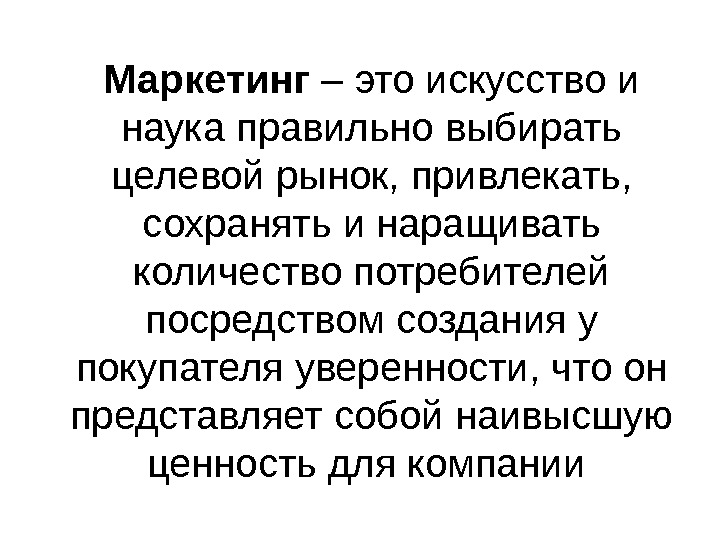 Маркетинг – это искусство и наука правильно выбирать целевой рынок, привлекать, сохранять и наращивать количество потребителей посредством создания у покупателя уверенности, что он представляет собой наивысшую ценность для компании